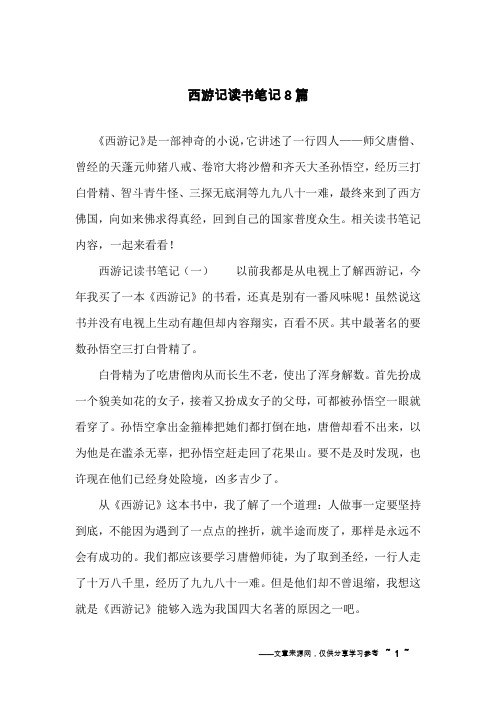 西游记读书笔记8篇

《西游记》是一部神奇的小说,它讲述了一行四人——师父唐僧、曾经的天蓬元帅猪八戒、卷帘大将沙僧和齐天大圣孙悟空，经历三打白骨精、智斗青牛怪、三探无底洞等九九八十一难，最终来到了西方佛国，向如来佛求得真经，回到自己的国家普度众生。相关读书笔记内容，一起来看看！

西游记读书笔记（一）　　以前我都是从电视上了解西游记，今年我买了一本《西游记》的书看，还真是别有一番风味呢！虽然说这书并没有电视上生动有趣但却内容翔实，百看不厌。其中最著名的要数孙悟空三打白骨精了。

白骨精为了吃唐僧肉从而长生不老，使出了浑身解数。首先扮成一个貌美如花的女子，接着又扮成女子的父母，可都被孙悟空一眼就看穿了。孙悟空拿出金箍棒把她们都打倒在地，唐僧却看不出来，以为他是在滥杀无辜，把孙悟空赶走回了花果山。要不是及时发现，也许现在他们已经身处险境，凶多吉少了。

从《西游记》这本书中，我了解了一个道理：人做事一定要坚持到底，不能因为遇到了一点点的挫折，就半途而废了，那样是永远不会有成功的。我们都应该要学习唐僧师徒，为了取到圣经，一行人走了十万八千里，经历了九九八十一难。但是他们却不曾退缩，我想这就是《西游记》能够入选为我国四大名著的原因之一吧。

——文章来源网，仅供分享学习参考 ~ 1 ~